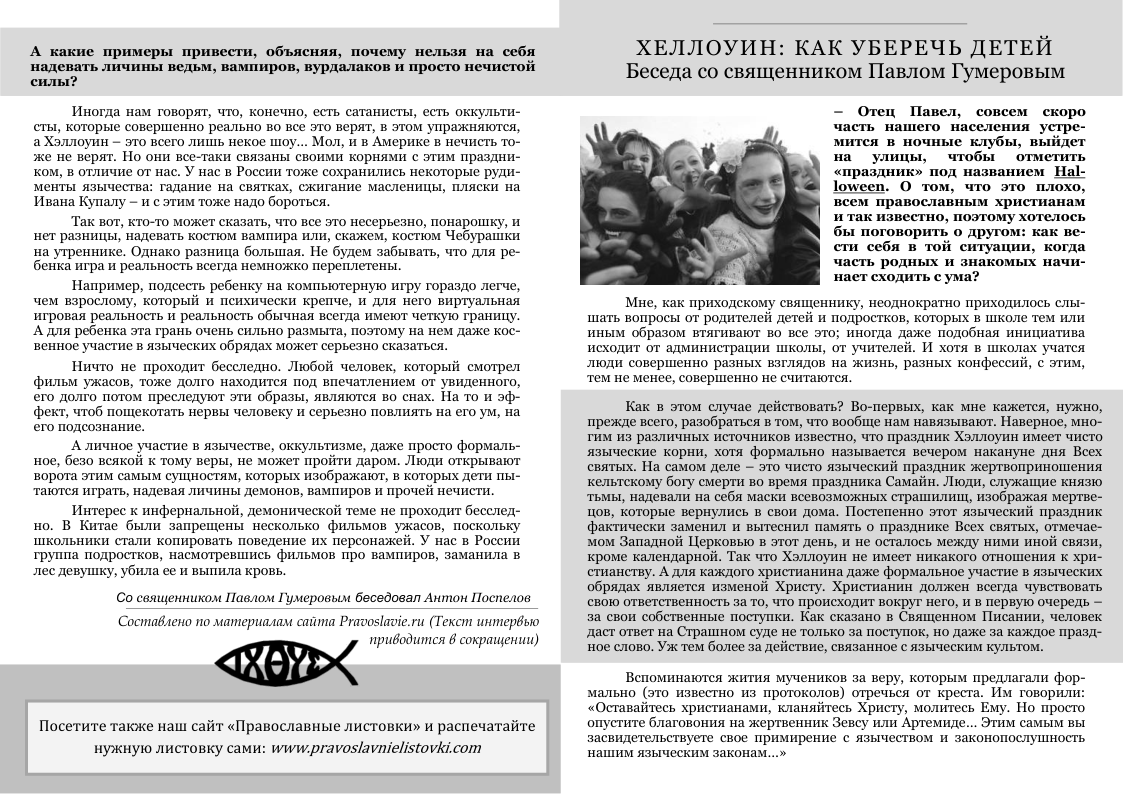 А какие примеры привести, объясняя, почему нельзя на себя надевать личины ведьм, вампиров, вурдалаков и просто нечистой силы?

Иногда нам говорят, что, конечно, есть сатанисты, есть оккультисты, которые совершенно реально во все это верят, в этом упражняются, а Хэллоуин – это всего лишь некое шоу... Мол, и в Америке в нечисть тоже не верят. Но они все-таки связаны своими корнями с этим праздником, в отличие от нас. У нас в России тоже сохранились некоторые рудименты язычества: гадание на святках, сжигание масленицы, пляски на Ивана Купалу – и с этим тоже надо бороться.

Так вот, кто-то может сказать, что все это несерьезно, понарошку, и нет разницы, надевать костюм вампира или, скажем, костюм Чебурашки на утреннике. Однако разница большая. Не будем забывать, что для ребенка игра и реальность всегда немножко переплетены.

Например, подсесть ребенку на компьютерную игру гораздо легче, чем взрослому, который и психически крепче, и для него виртуальная игровая реальность и реальность обычная всегда имеют четкую границу. А для ребенка эта грань очень сильно размыта, поэтому на нем даже косвенное участие в языческих обрядах может серьезно сказаться.

Ничто не проходит бесследно. Любой человек, который смотрел фильм ужасов, тоже долго находится под впечатлением от увиденного, его долго потом преследуют эти образы, являются во снах. На то и эффект, чтоб пощекотать нервы человеку и серьезно повлиять на его ум, на его подсознание.

А личное участие в язычестве, оккультизме, даже просто формальное, безо всякой к тому веры, не может пройти даром. Люди открывают ворота этим самым сущностям, которых изображают, в которых дети пытаются играть, надевая личины демонов, вампиров и прочей нечисти.

Интерес к инфернальной, демонической теме не проходит бесследно. В Китае были запрещены несколько фильмов ужасов, поскольку школьники стали копировать поведение их персонажей. У нас в России группа подростков, насмотревшись фильмов про вампиров, заманила в лес девушку, убила ее и выпила кровь.

Со священником Павлом Гумеровым беседовал Антон Поспелов

Составлено по материалам сайта Pravoslavie.ru (Текст интервью приводится в сокращении)

ΙΧΘΥΣ

Посетите также наш сайт «Православные листовки» и распечатайте нужную листовку сами: www.pravoslavnielistovki.com

ХЕЛЛОУИН: КАК УБЕРЕЧЬ ДЕТЕЙ
Беседа со священником Павлом Гумеровым

– Отец Павел, совсем скоро часть нашего населения устремится в ночные клубы, выйдет на улицы, чтобы отметить «праздник» под названием Halloween. О том, что это плохо, всем православным христианам и так известно, поэтому хотелось бы поговорить о другом: как вести себя в той ситуации, когда часть родных и знакомых начинает сходить с ума?

Мне, как приходскому священнику, неоднократно приходилось слышать вопросы от родителей детей и подростков, которых в школе тем или иным образом втягивают во все это; иногда даже подобная инициатива исходит от администрации школы, от учителей. И хотя в школах учатся люди совершенно разных взглядов на жизнь, разных конфессий, с этим, тем не менее, совершенно не считаются.

Как в этом случае действовать? Во-первых, как мне кажется, нужно, прежде всего, разобраться в том, что вообще нам навязывают. Наверное, многим из различных источников известно, что праздник Хэллоуин имеет чисто языческие корни, хотя формально называется вечером накануне дня Всех святых. На самом деле – это чисто языческий праздник жертвоприношения кельтскому богу смерти во время праздника Самайн. Люди, служащие князю тьмы, надевали на себя маски всевозможных страшилищ, изображая мертвецов, которые вернулись в свои дома. Постепенно этот языческий праздник фактически заменил и вытеснил память о празднике Всех святых, отмечаемом Западной Церковью в этот день, и не осталось между ними иной связи, кроме календарной. Так что Хэллоуин не имеет никакого отношения к христианству. А для каждого христианина даже формальное участие в языческих обрядах является изменой Христу. Христианин должен всегда чувствовать свою ответственность за то, что происходит вокруг него, и в первую очередь – за свои собственные поступки. Как сказано в Священном Писании, человек даст ответ на Страшном суде не только за поступок, но даже за каждое праздное слово. Уж тем более за действие, связанное с языческим культом.

Вспоминаются жития мучеников за веру, которым предлагали формально (это известно из протоколов) отречься от креста. Им говорили: «Оставайтесь христианами, кланяйтесь Христу, молитесь Ему. Но просто опустите благовония на жертвенник Зевсу или Артемиде... Этим самым вы засвидетельствуете свое примирение с язычеством и законопослушность нашим языческим законам...»